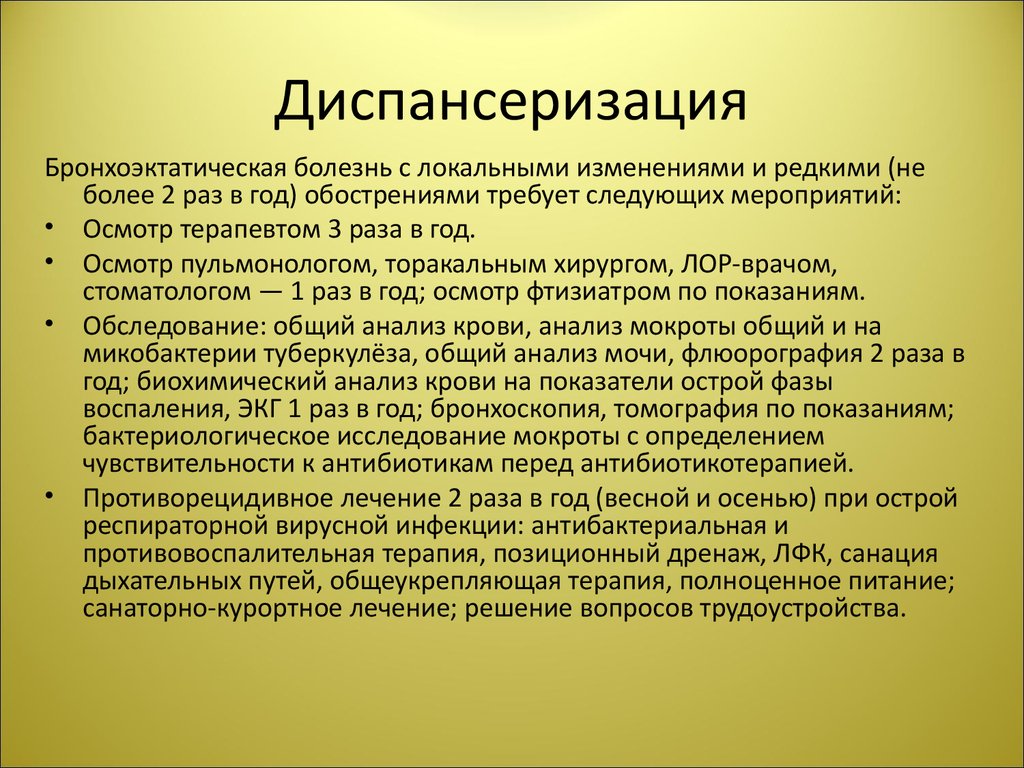 Диспансеризация

Бронхоэктатическая болезнь с локальными изменениями и редкими (не более 2 раз в год) обострениями требует следующих мероприятий:

• Осмотр терапевтом 3 раза в год.
• Осмотр пульмонологом, торакальным хирургом, ЛОР-врачом, стоматологом — 1 раз в год; осмотр фтизиатром по показаниям.
• Обследование: общий анализ крови, анализ мокроты общий и на микобактерии туберкулёза, общий анализ мочи, флюорография 2 раза в год; биохимический анализ крови на показатели острой фазы воспаления, ЭКГ 1 раз в год; бронхоскопия, томография по показаниям; бактериологическое исследование мокроты с определением чувствительности к антибиотикам перед антибиотикотерапией.
• Противорецидивное лечение 2 раза в год (весной и осенью) при острой респираторной вирусной инфекции: антибактериальная и противовоспалительная терапия, позиционный дренаж, ЛФК, санация дыхательных путей, общеукрепляющая терапия, полноценное питание; санаторно-курортное лечение; решение вопросов трудоустройства.